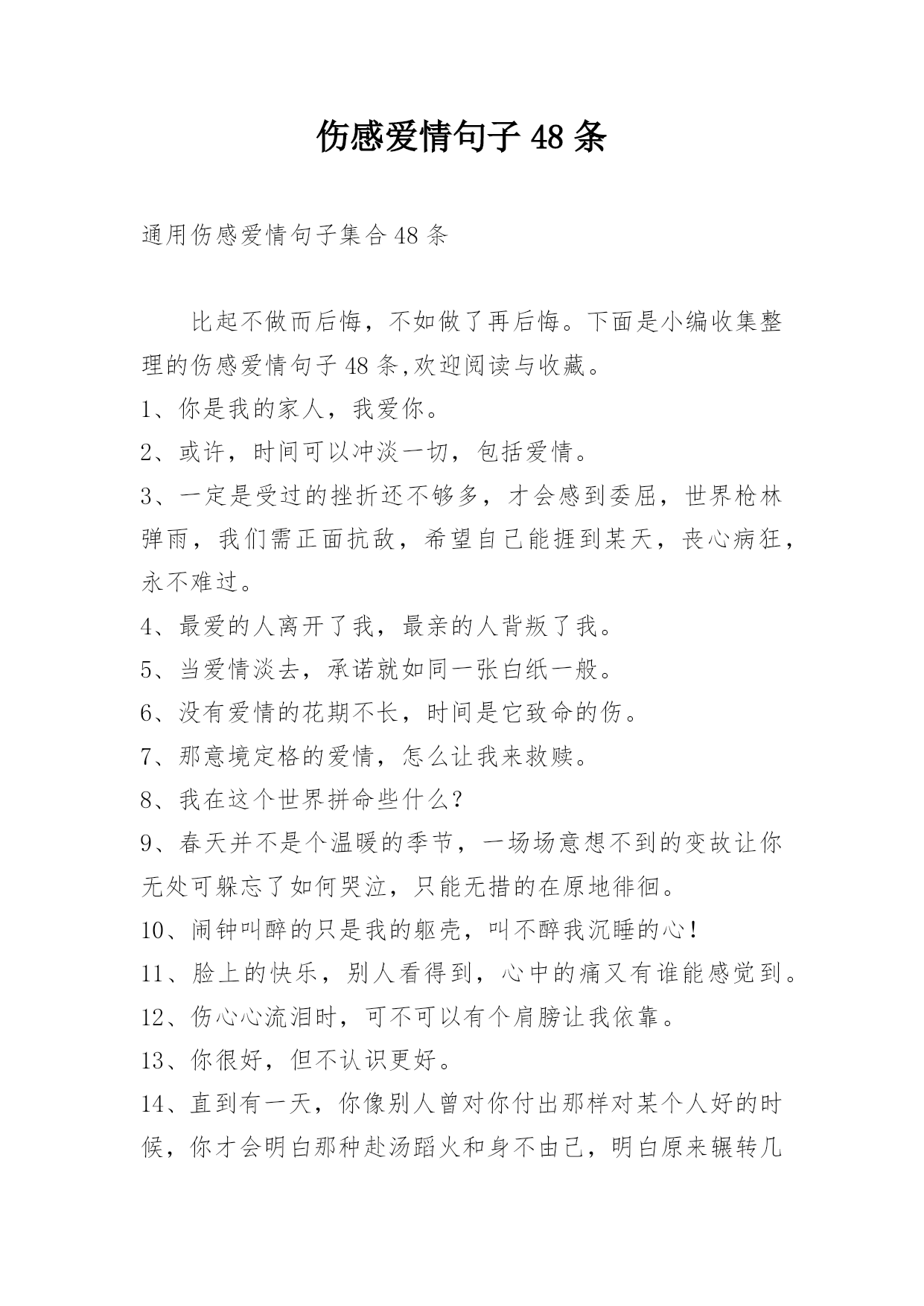 伤感爱情句子 48 条

通用伤感爱情句子集合 48 条

比起不做而后悔，不如做了再后悔。下面是小编收集整理的伤感爱情句子 48 条,欢迎阅读与收藏。

1、你是我的家人，我爱你。

2、或许，时间可以冲淡一切，包括爱情。

3、一定是受过的挫折还不够多，才会感到委屈，世界枪林弹雨，我们需正面抗敌，希望自己能捱到某天，丧心病狂，永不难过。

4、最爱的人离开了我，最亲的人背叛了我。

5、当爱情淡去，承诺就如同一张白纸一般。

6、没有爱情的花期不长，时间是它致命的伤。

7、那意境定格的爱情，怎么让我来救赎。

8、我在这个世界拼命些什么?

9、春天并不是个温暖的季节，一场场意想不到的变故让你无处可躲忘了如何哭泣，只能无措的在原地徘徊。

10、闹钟叫醉的只是我的躯壳，叫不醉我沉睡的心!

11、脸上的快乐，别人看得到，心中的痛又有谁能感觉到。

12、伤心心流泪时，可不可以有个肩膀让我依靠。

13、你很好，但不认识更好。

14、直到有一天，你像别人曾对你付出那样对某个人好的时候，你才会明白那种赴汤蹈火和身不由己，明白原来辗转几